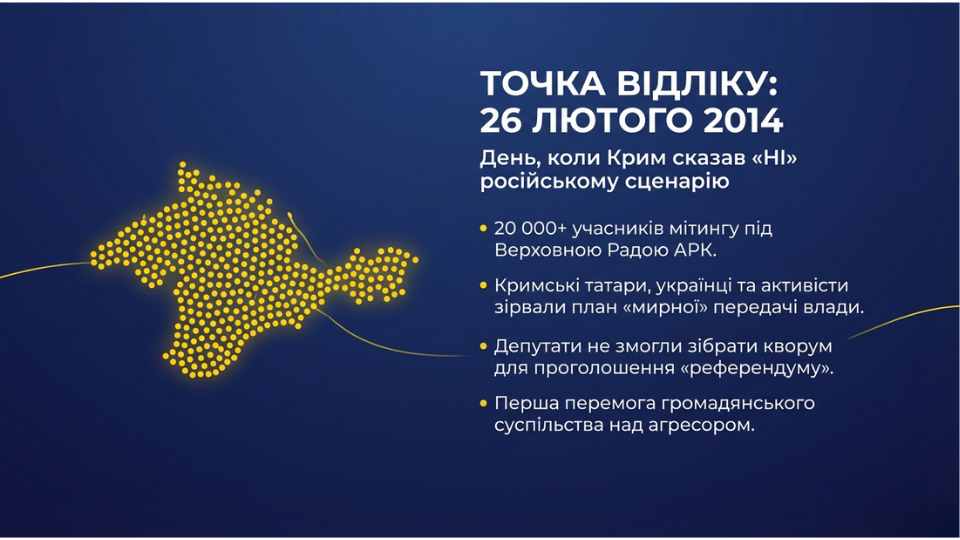 ТОЧКА ВІДЛІКУ:
26 ЛЮТОГО 2014

День, коли Крим сказав «НІ» російському сценарію

• 20 000+ учасників мітингу під Верховною Радою АРК.

• Кримські татари, українці та активісти зірвали план «мирної» передачі влади.

• Депутати не змогли зібрати кворум для проголошення «референдуму».

• Перша перемога громадянського суспільства над агресором.